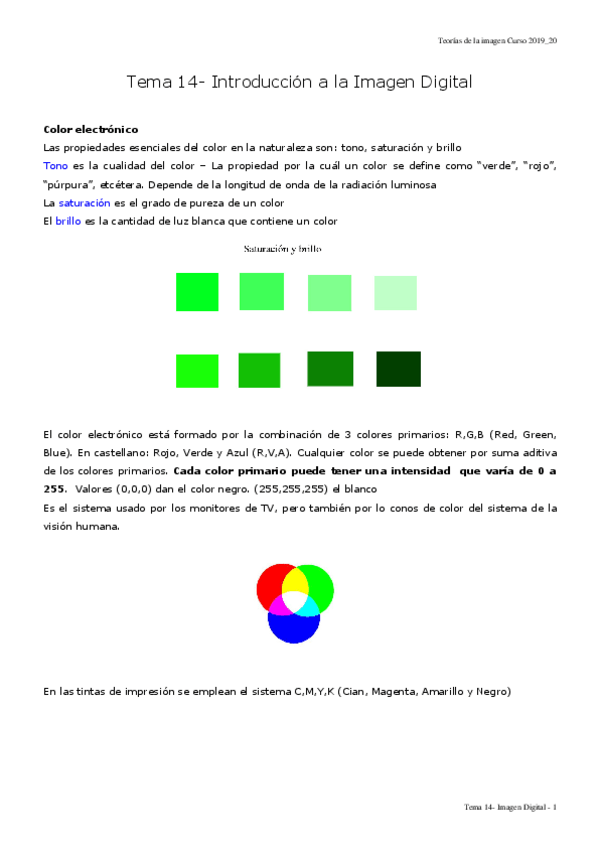 Teorías de la imagen Curso 2019_20

Tema 14- Introducción a la Imagen Digital

Color electrónico

Las propiedades esenciales del color en la naturaleza son: tono, saturación y brillo

Tono es la cualidad del color – La propiedad por la cuál un color se define como "verde", "rojo", "púrpura", etcétera. Depende de la longitud de onda de la radiación luminosa

La saturación es el grado de pureza de un color

El brillo es la cantidad de luz blanca que contiene un color

Saturación y brillo

El color electrónico está formado por la combinación de 3 colores primarios: R,G,B (Red, Green, Blue). En castellano: Rojo, Verde y Azul (R,V,A). Cualquier color se puede obtener por suma aditiva de los colores primarios. Cada color primario puede tener una intensidad que varía de 0 a 255. Valores (0,0,0) dan el color negro. (255,255,255) el blanco

Es el sistema usado por los monitores de TV, pero también por lo conos de color del sistema de la visión humana.

En las tintas de impresión se emplean el sistema C,M,Y,K (Cian, Magenta, Amarillo y Negro)

Tema 14- Imagen Digital - 1